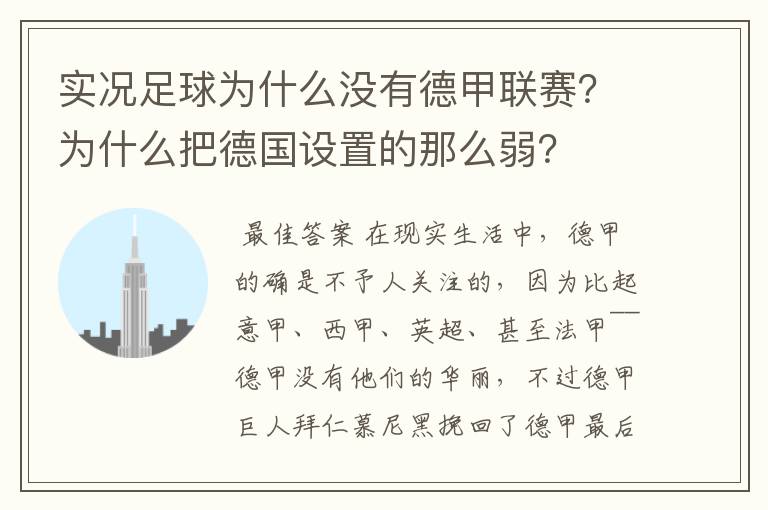 实况足球为什么没有德甲联赛?为什么把德国设置的那么弱?

最佳答案 在现实生活中，德甲的确是不予人关注的，因为比起意甲、西甲、英超、甚至法甲——德甲没有他们的华丽，不过德甲巨人拜仁慕尼黑挽回了德甲最后